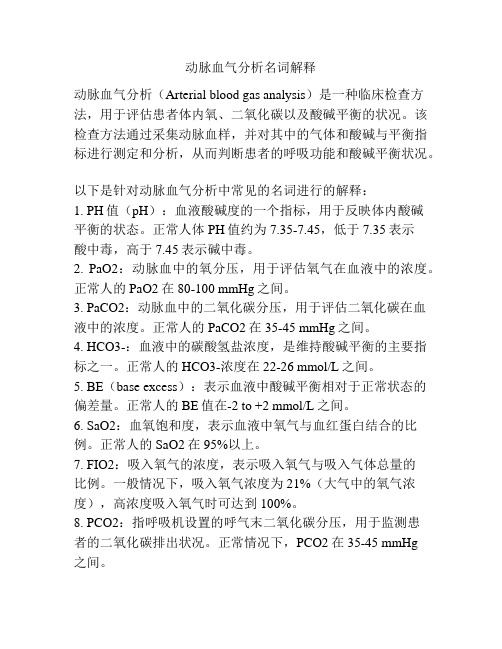 动脉血气分析名词解释

动脉血气分析（Arterial blood gas analysis）是一种临床检查方法，用于评估患者体内氧、二氧化碳以及酸碱平衡的状况。该检查方法通过采集动脉血样，并对其中的气体和酸碱与平衡指标进行测定和分析，从而判断患者的呼吸功能和酸碱平衡状况。

以下是针对动脉血气分析中常见的名词进行的解释：
1. PH 值（pH）：血液酸碱度的一个指标，用于反映体内酸碱平衡的状态。正常人体 PH 值约为 7.35-7.45，低于 7.35 表示酸中毒，高于 7.45 表示碱中毒。
2. PaO2：动脉血中的氧分压，用于评估氧气在血液中的浓度。正常人的 PaO2 在 80-100 mmHg 之间。
3. PaCO2：动脉血中的二氧化碳分压，用于评估二氧化碳在血液中的浓度。正常人的 PaCO2 在 35-45 mmHg 之间。
4. HCO3-：血液中的碳酸氢盐浓度，是维持酸碱平衡的主要指标之一。正常人的 HCO3-浓度在 22-26 mmol/L 之间。
5. BE（base excess）：表示血液中酸碱平衡相对于正常状态的偏差量。正常人的 BE 值在-2 to +2 mmol/L 之间。
6. SaO2：血氧饱和度，表示血液中氧气与血红蛋白结合的比例。正常人的 SaO2 在 95%以上。
7. FIO2：吸入氧气的浓度，表示吸入氧气与吸入气体总量的比例。一般情况下，吸入氧气浓度为 21%（大气中的氧气浓度），高浓度吸入氧气时可达到 100%。
8. PCO2：指呼吸机设置的呼气末二氧化碳分压，用于监测患者的二氧化碳排出状况。正常情况下，PCO2 在 35-45 mmHg 之间。